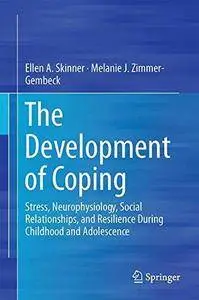 Ellen A. Skinner · Melanie J. Zimmer-Gembeck

The Development of Coping

Stress, Neurophysiology, Social Relationships, and Resilience During Childhood and Adolescence

Springer